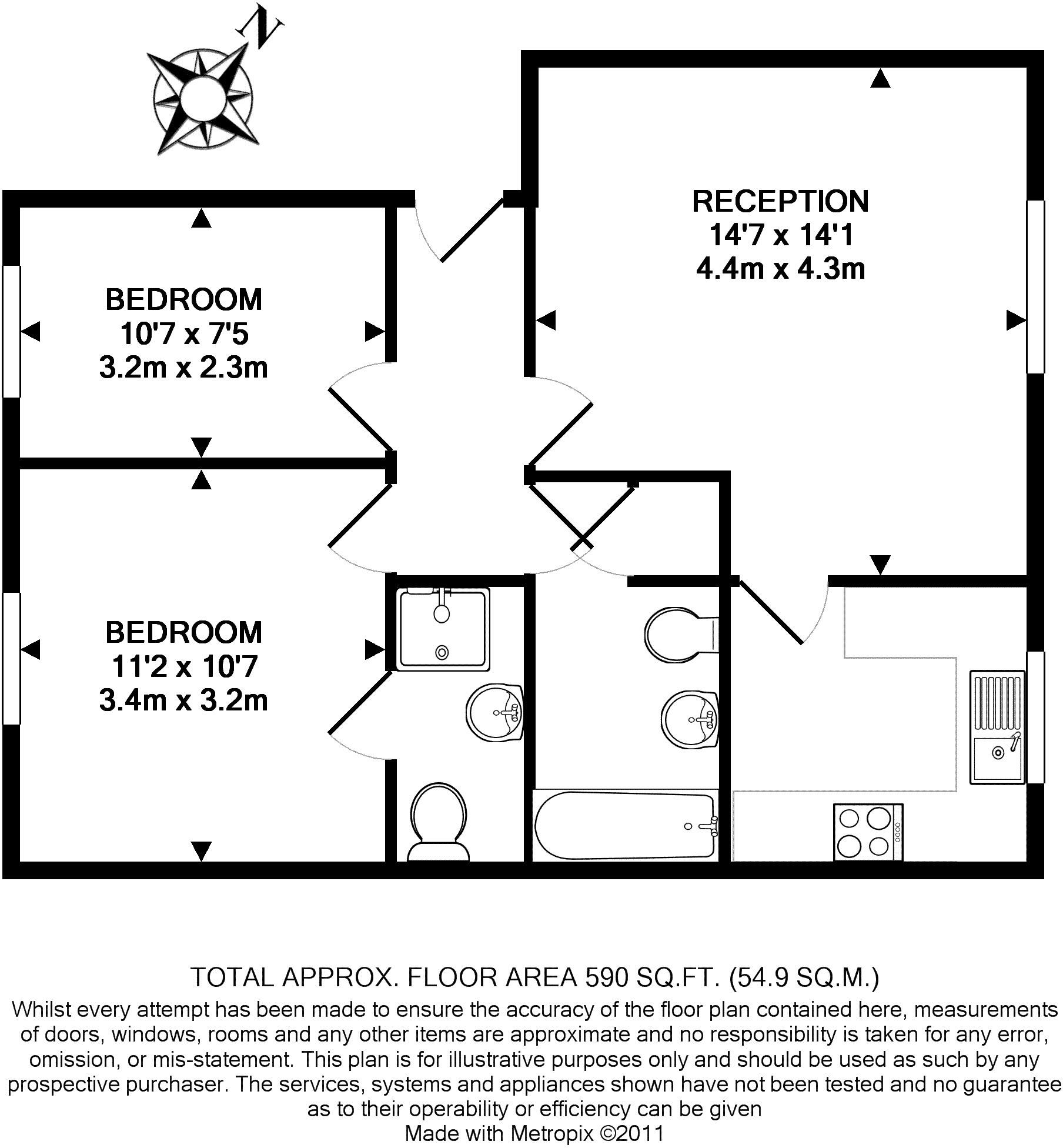 N

RECEPTION
14'7 x 14'1
4.4m x 4.3m

BEDROOM
10'7 x 7'5
3.2m x 2.3m

BEDROOM
11'2 x 10'7
3.4m x 3.2m

TOTAL APPROX. FLOOR AREA 590 SQ.FT. (54.9 SQ.M.)
Whilst every attempt has been made to ensure the accuracy of the floor plan contained here, measurements of doors, windows, rooms and any other items are approximate and no responsibility is taken for any error, omission, or mis-statement. This plan is for illustrative purposes only and should be used as such by any prospective purchaser. The services, systems and appliances shown have not been tested and no guarantee as to their operability or efficiency can be given
Made with Metropix ©2011